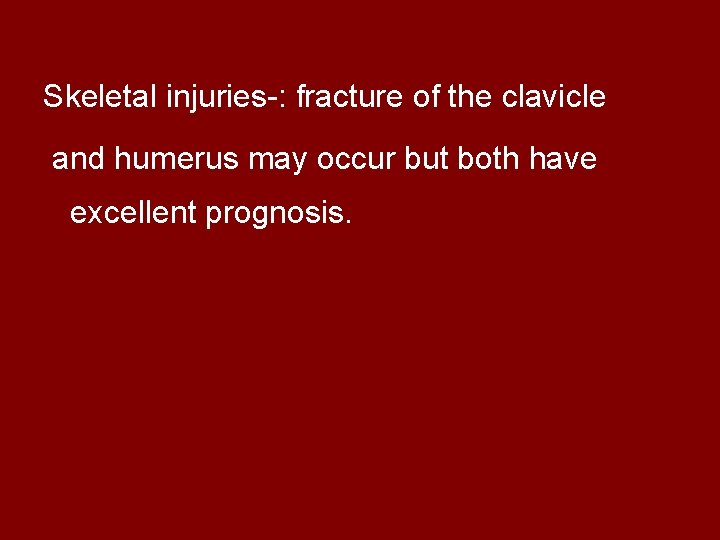 Skeletal injuries-: fracture of the clavicle and humerus may occur but both have excellent prognosis.